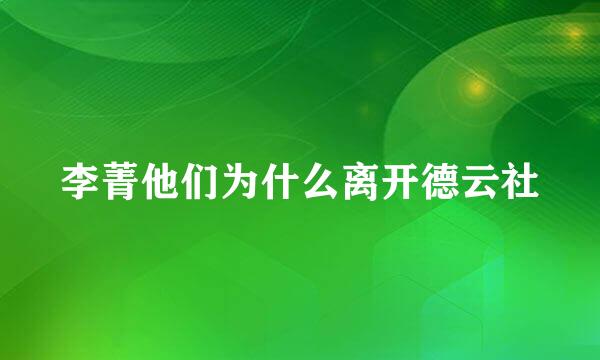 李菁他们为什么离开德云社